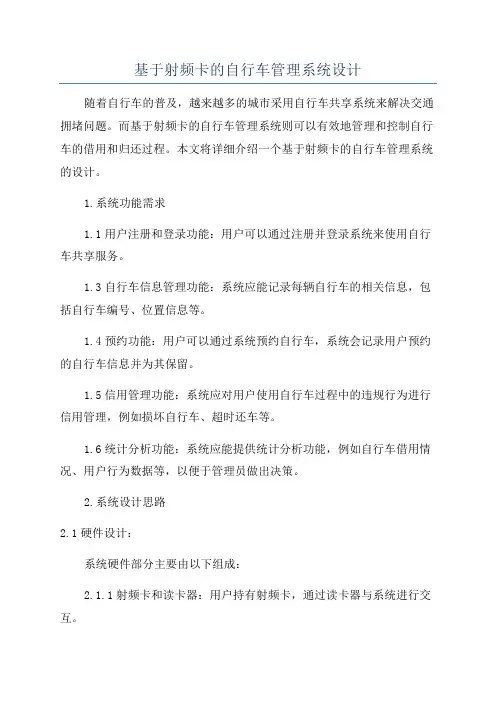 基于射频卡的自行车管理系统设计

随着自行车的普及，越来越多的城市采用自行车共享系统来解决交通拥堵问题。而基于射频卡的自行车管理系统则可以有效地管理和控制自行车的借用和归还过程。本文将详细介绍一个基于射频卡的自行车管理系统的设计。

1.系统功能需求

1.1用户注册和登录功能：用户可以通过注册并登录系统来使用自行车共享服务。

1.3自行车信息管理功能：系统应能记录每辆自行车的相关信息，包括自行车编号、位置信息等。

1.4预约功能：用户可以通过系统预约自行车，系统会记录用户预约的自行车信息并为其保留。

1.5信用管理功能：系统应对用户使用自行车过程中的违规行为进行信用管理，例如损坏自行车、超时还车等。

1.6统计分析功能：系统应能提供统计分析功能，例如自行车借用情况、用户行为数据等，以便于管理员做出决策。

2.系统设计思路

2.1硬件设计：

系统硬件部分主要由以下组成：

2.1.1射频卡和读卡器：用户持有射频卡，通过读卡器与系统进行交互。